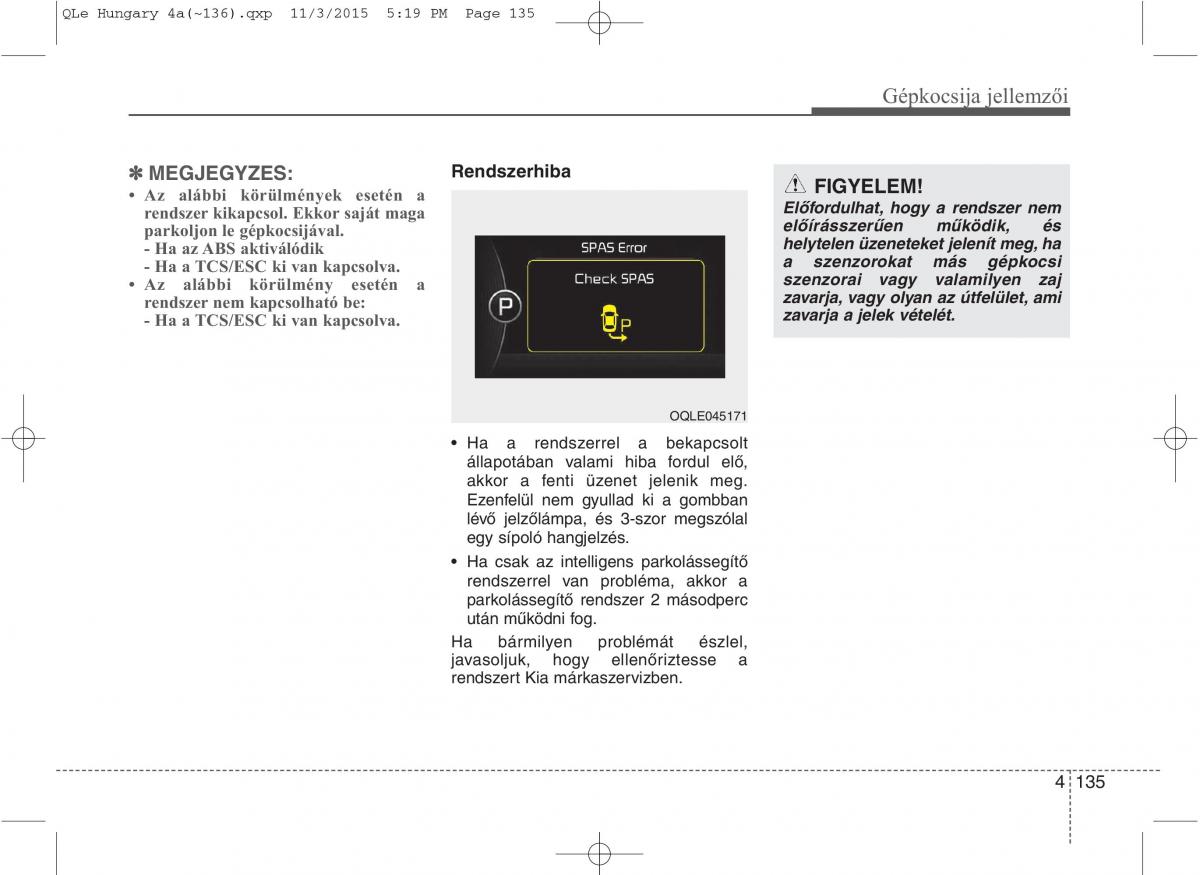 QLe Hungary 4a(~136).qxp 11/3/2015 5:19 PM Page 135

Gépkocsija jellemzői

✽ MEGJEGYZES:
• Az alábbi körülmények esetén a rendszer kikapcsol. Ekkor saját maga parkoljon le gépkocsijával.
- Ha az ABS aktiválódik
- Ha a TCS/ESC ki van kapcsolva.
• Az alábbi körülmény esetén a rendszer nem kapcsolható be:
- Ha a TCS/ESC ki van kapcsolva.

Rendszerhiba

SPAS Error
Check SPAS
P
P

OQLE045171

• Ha a rendszerrel a bekapcsolt állapotában valami hiba fordul elő, akkor a fenti üzenet jelenik meg. Ezenfelül nem gyullad ki a gombban lévő jelzőlámpa, és 3-szor megszólal egy sípoló hangjelzés.
• Ha csak az intelligens parkolássegítő rendszerrel van probléma, akkor a parkolássegítő rendszer 2 másodperc után működni fog.

Ha bármilyen problémát észlel, javasoljuk, hogy ellenőriztesse a rendszert Kia márkaszervizben.

FIGYELEM!
Előfordulhat, hogy a rendszer nem előírásszerűen működik, és helytelen üzeneteket jelenít meg, ha a szenzorokat más gépkocsi szenzorai vagy valamilyen zaj zavarja, vagy olyan az útfelület, ami zavarja a jelek vételét.

4 135